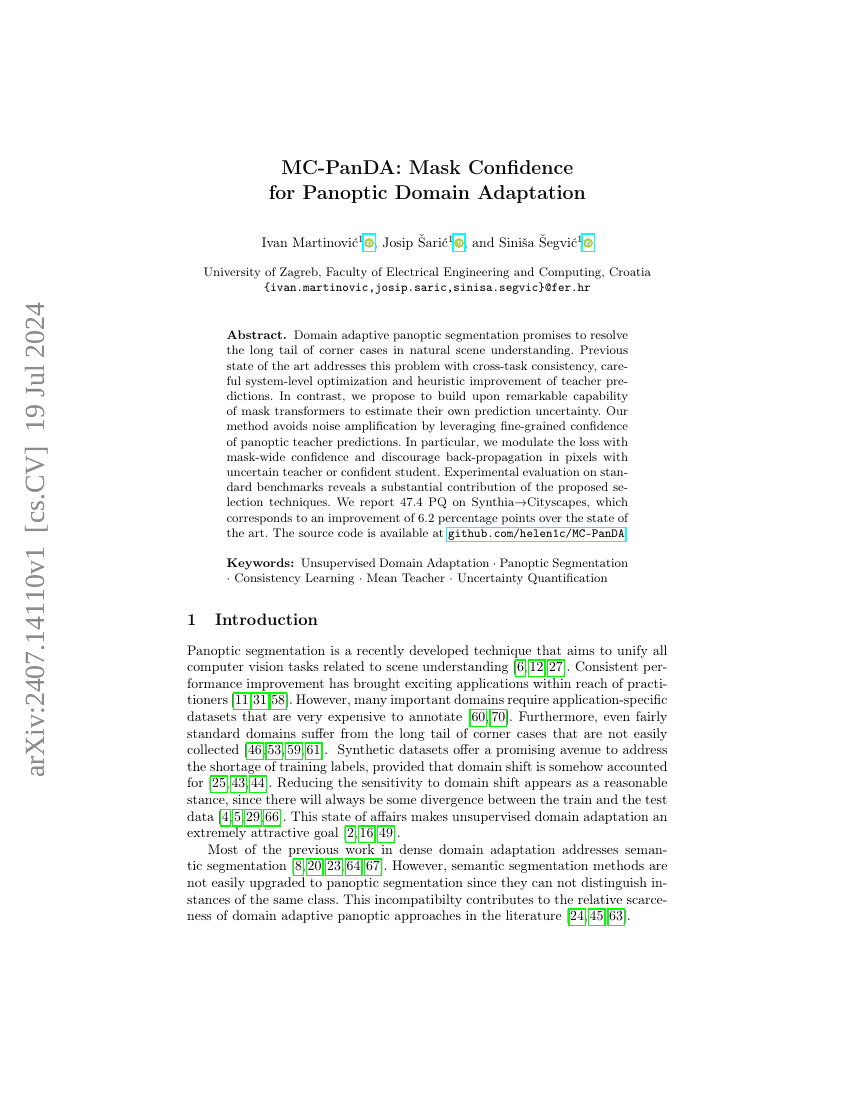 arXiv:2407.14110v1 [cs.CV] 19 Jul 2024

MC-PanDA: Mask Confidence for Panoptic Domain Adaptation

Ivan Martinović$^1$, Josip Šarić$^1$, and Siniša Šegvić$^1$

University of Zagreb, Faculty of Electrical Engineering and Computing, Croatia
{ivan.martinovic,josip.saric,sinisa.segvic}@fer.hr

**Abstract.** Domain adaptive panoptic segmentation promises to resolve the long tail of corner cases in natural scene understanding. Previous state of the art addresses this problem with cross-task consistency, careful system-level optimization and heuristic improvement of teacher predictions. In contrast, we propose to build upon remarkable capability of mask transformers to estimate their own prediction uncertainty. Our method avoids noise amplification by leveraging fine-grained confidence of panoptic teacher predictions. In particular, we modulate the loss with mask-wide confidence and discourage back-propagation in pixels with uncertain teacher or confident student. Experimental evaluation on standard benchmarks reveals a substantial contribution of the proposed selection techniques. We report 47.4 PQ on Synthia→Cityscapes, which corresponds to an improvement of 6.2 percentage points over the state of the art. The source code is available at github.com/helen1c/MC-PanDA.

**Keywords:** Unsupervised Domain Adaptation · Panoptic Segmentation · Consistency Learning · Mean Teacher · Uncertainty Quantification

1 Introduction

Panoptic segmentation is a recently developed technique that aims to unify all computer vision tasks related to scene understanding [6,12,27]. Consistent performance improvement has brought exciting applications within reach of practitioners [11,31,58]. However, many important domains require application-specific datasets that are very expensive to annotate [60,70]. Furthermore, even fairly standard domains suffer from the long tail of corner cases that are not easily collected [46,53,59,61]. Synthetic datasets offer a promising avenue to address the shortage of training labels, provided that domain shift is somehow accounted for [25,43,44]. Reducing the sensitivity to domain shift appears as a reasonable stance, since there will always be some divergence between the train and the test data [4,5,29,66]. This state of affairs makes unsupervised domain adaptation an extremely attractive goal [2,16,49].

Most of the previous work in dense domain adaptation addresses semantic segmentation [8,20,23,64,67]. However, semantic segmentation methods are not easily upgraded to panoptic segmentation since they can not distinguish instances of the same class. This incompatibilty contributes to the relative scarceness of domain adaptive panoptic approaches in the literature [24,45,63].